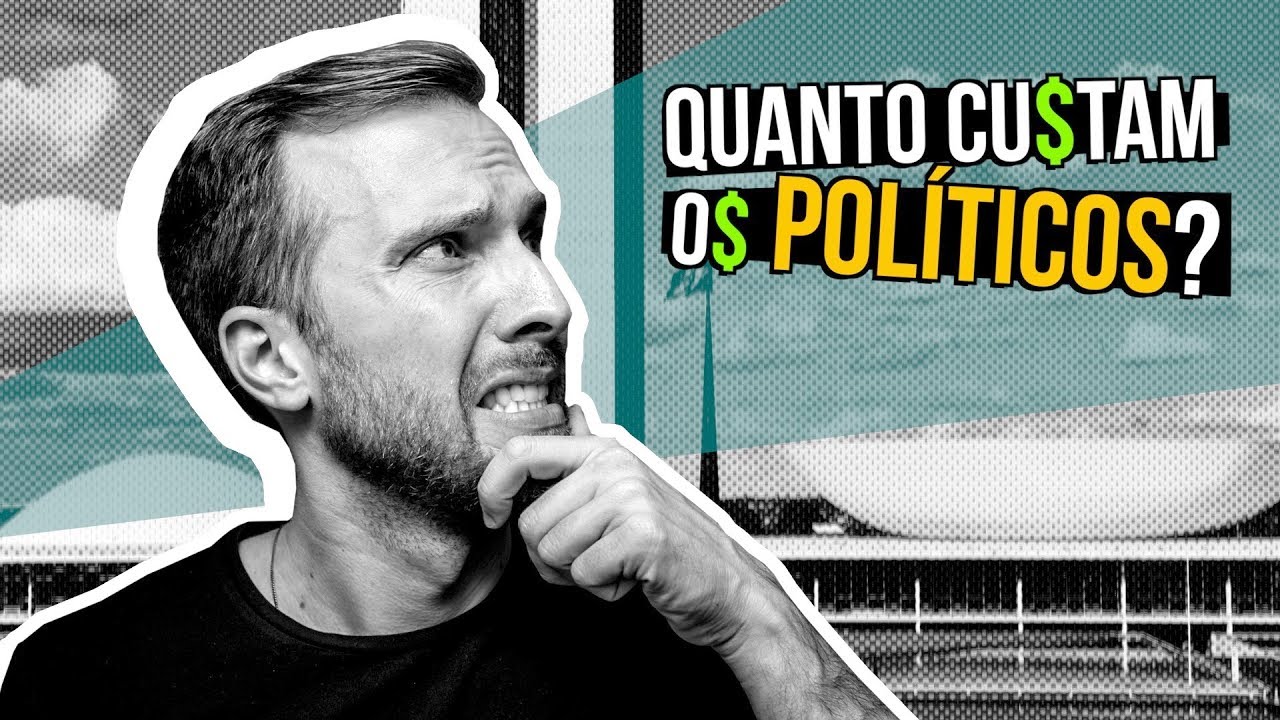 QUANTO CU$TAM O$ POLÍTICOS?